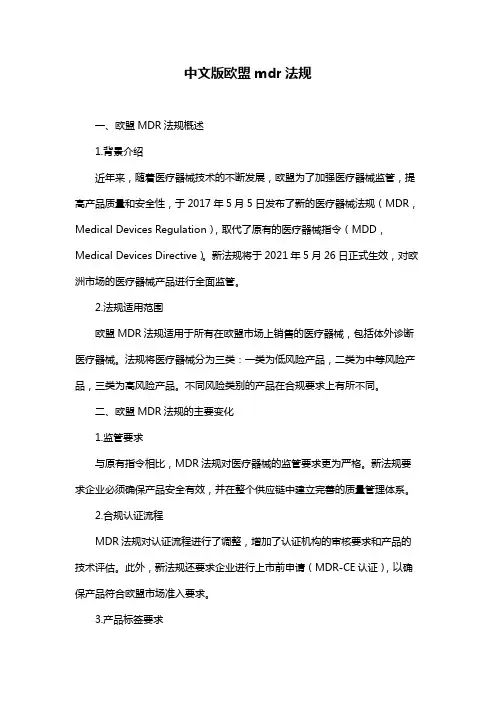 中文版欧盟 mdr 法规

一、欧盟 MDR 法规概述

1.背景介绍

近年来，随着医疗器械技术的不断发展，欧盟为了加强医疗器械监管，提高产品质量和安全性，于 2017 年 5 月 5 日发布了新的医疗器械法规（MDR，Medical Devices Regulation），取代了原有的医疗器械指令（MDD，Medical Devices Directive）。新法规将于 2021 年 5 月 26 日正式生效，对欧洲市场的医疗器械产品进行全面监管。

2.法规适用范围

欧盟 MDR 法规适用于所有在欧盟市场上销售的医疗器械，包括体外诊断医疗器械。法规将医疗器械分为三类：一类为低风险产品，二类为中等风险产品，三类为高风险产品。不同风险类别的产品在合规要求上有所不同。

二、欧盟 MDR 法规的主要变化

1.监管要求

与原有指令相比，MDR 法规对医疗器械的监管要求更为严格。新法规要求企业必须确保产品安全有效，并在整个供应链中建立完善的质量管理体系。

2.合规认证流程

MDR 法规对认证流程进行了调整，增加了认证机构的审核要求和产品的技术评估。此外，新法规还要求企业进行上市前申请（MDR-CE 认证），以确保产品符合欧盟市场准入要求。

3.产品标签要求